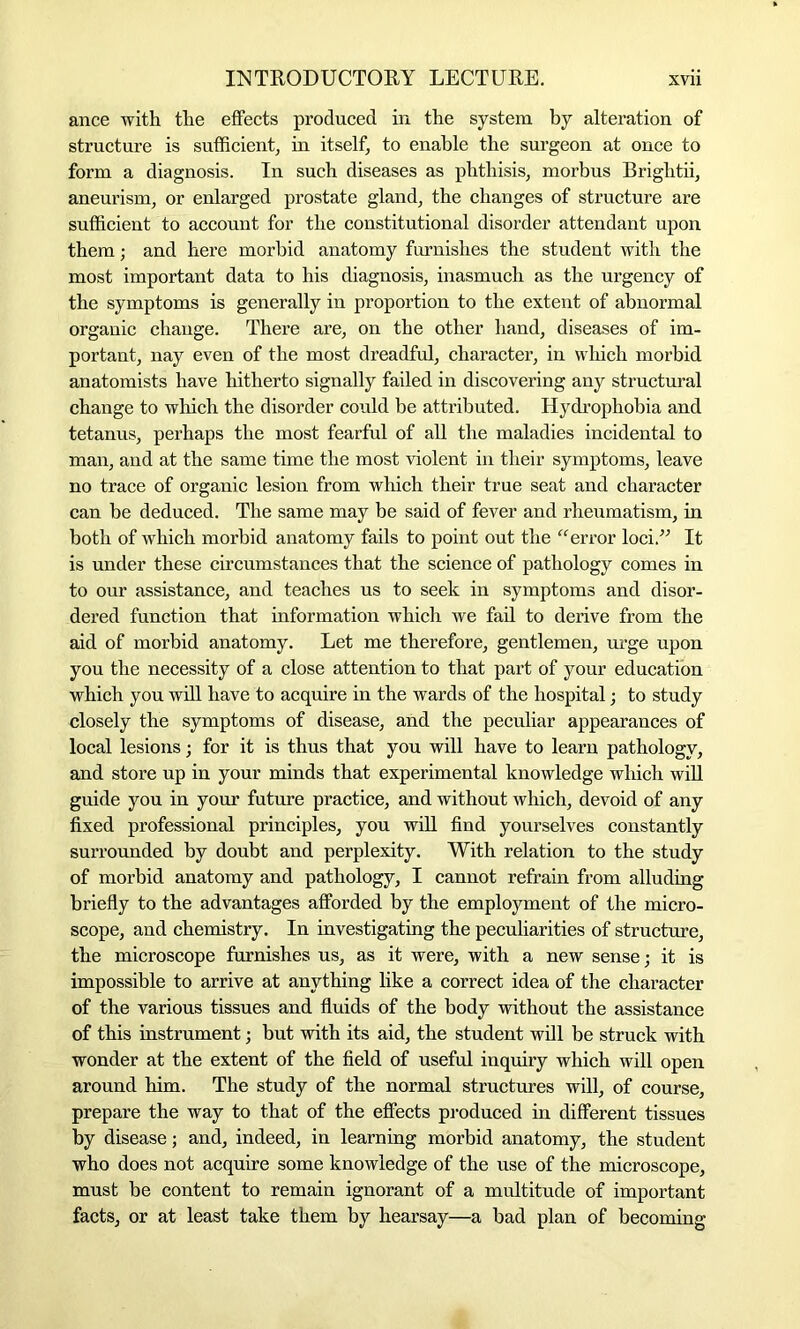 INTRODUCTORY LECTURE. xvii

ance with the effects produced in the system by alteration of structure is sufficient, in itself, to enable the surgeon at once to form a diagnosis. In such diseases as phthisis, morbus Brightii, aneurism, or enlarged prostate gland, the changes of structure are sufficient to account for the constitutional disorder attendant upon them; and here morbid anatomy furnishes the student with the most important data to his diagnosis, inasmuch as the urgency of the symptoms is generally in proportion to the extent of abnormal organic change. There are, on the other hand, diseases of important, nay even of the most dreadful, character, in which morbid anatomists have hitherto signally failed in discovering any structural change to which the disorder could be attributed. Hydrophobia and tetanus, perhaps the most fearful of all the maladies incidental to man, and at the same time the most violent in their symptoms, leave no trace of organic lesion from which their true seat and character can be deduced. The same may be said of fever and rheumatism, in both of which morbid anatomy fails to point out the "error loci." It is under these circumstances that the science of pathology comes in to our assistance, and teaches us to seek in symptoms and disordered function that information which we fail to derive from the aid of morbid anatomy. Let me therefore, gentlemen, urge upon you the necessity of a close attention to that part of your education which you will have to acquire in the wards of the hospital; to study closely the symptoms of disease, and the peculiar appearances of local lesions; for it is thus that you will have to learn pathology, and store up in your minds that experimental knowledge which will guide you in your future practice, and without which, devoid of any fixed professional principles, you will find yourselves constantly surrounded by doubt and perplexity. With relation to the study of morbid anatomy and pathology, I cannot refrain from alluding briefly to the advantages afforded by the employment of the microscope, and chemistry. In investigating the peculiarities of structure, the microscope furnishes us, as it were, with a new sense; it is impossible to arrive at anything like a correct idea of the character of the various tissues and fluids of the body without the assistance of this instrument; but with its aid, the student will be struck with wonder at the extent of the field of useful inquiry which will open around him. The study of the normal structures will, of course, prepare the way to that of the effects produced in different tissues by disease; and, indeed, in learning morbid anatomy, the student who does not acquire some knowledge of the use of the microscope, must be content to remain ignorant of a multitude of important facts, or at least take them by hearsay—a bad plan of becoming